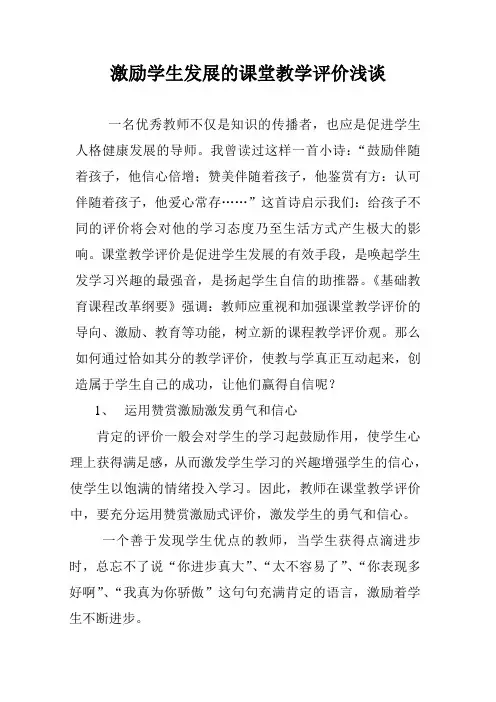 激励学生发展的课堂教学评价浅谈

一名优秀教师不仅是知识的传播者，也应是促进学生人格健康发展的导师。我曾读过这样一首小诗：“鼓励伴随着孩子，他信心倍增；赞美伴随着孩子，他鉴赏有方；认可伴随着孩子，他爱心常存……”这首诗启示我们：给孩子不同的评价将会对他的学习态度乃至生活方式产生极大的影响。课堂教学评价是促进学生发展的有效手段，是唤起学生发学习兴趣的最强音，是扬起学生自信的助推器。《基础教育课程改革纲要》强调：教师应重视和加强课堂教学评价的导向、激励、教育等功能，树立新的课程教学评价观。那么如何通过恰如其分的教学评价，使教与学真正互动起来，创造属于学生自己的成功，让他们赢得自信呢？

1、 运用赞赏激励激发勇气和信心

肯定的评价一般会对学生的学习起鼓励作用，使学生心理上获得满足感，从而激发学生学习的兴趣增强学生的信心，使学生以饱满的情绪投入学习。因此，教师在课堂教学评价中，要充分运用赞赏激励式评价，激发学生的勇气和信心。

一个善于发现学生优点的教师，当学生获得点滴进步时，总忘不了说“你进步真大”、“太不容易了”、“你表现多好啊”、“我真为你骄傲”这句句充满肯定的语言，激励着学生不断进步。